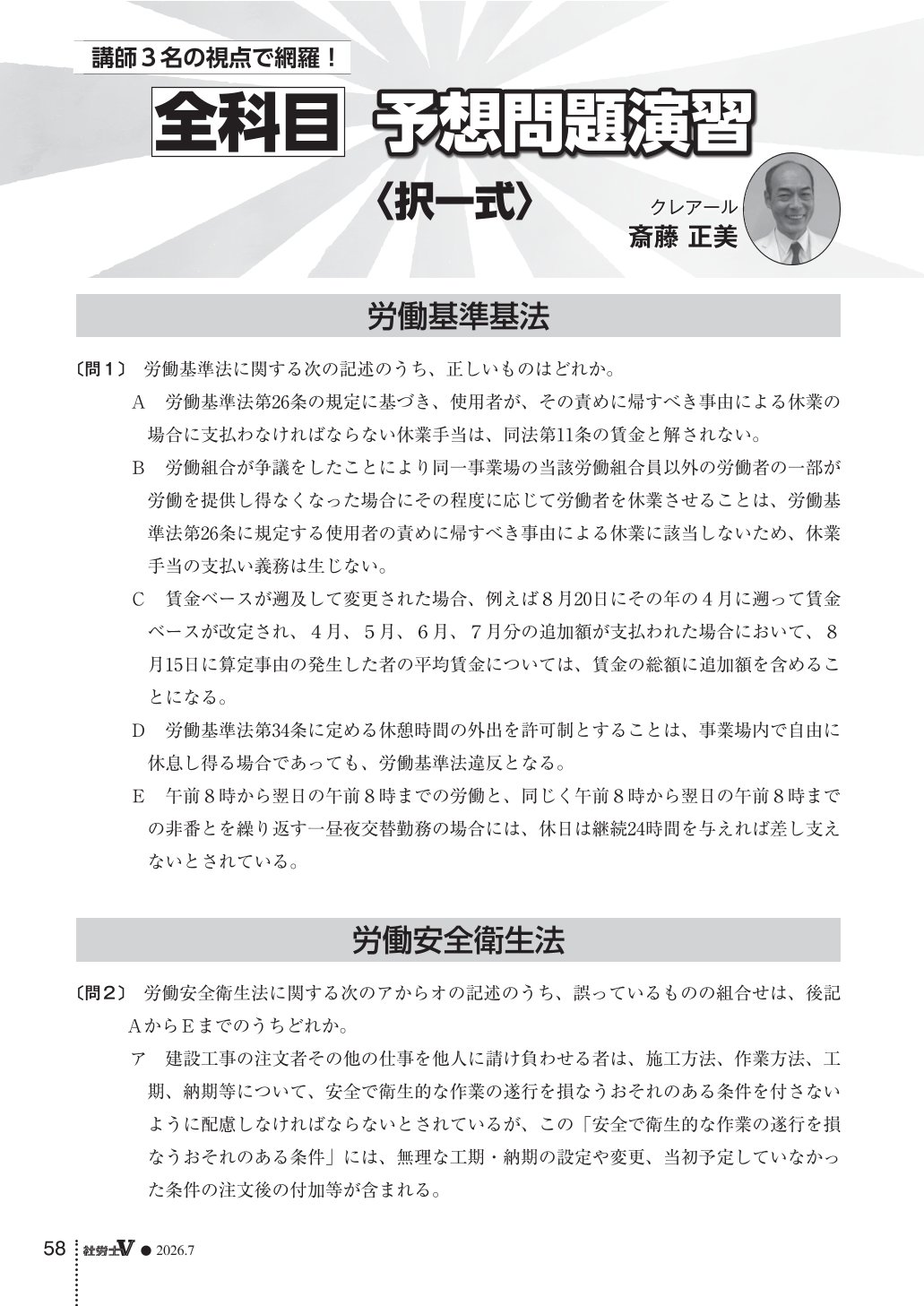 講師3名の視点で網羅!

全科目 予想問題演習

〈択一式〉

クレアール
斎藤 正美

労働基準基法

〔問1〕 労働基準法に関する次の記述のうち、正しいものはどれか。

A 労働基準法第26条の規定に基づき、使用者が、その責めに帰すべき事由による休業の場合に支払わなければならない休業手当は、同法第11条の賃金と解されない。

B 労働組合が争議をしたことにより同一事業場の当該労働組合員以外の労働者の一部が労働を提供し得なくなった場合にその程度に応じて労働者を休業させることは、労働基準法第26条に規定する使用者の責めに帰すべき事由による休業に該当しないため、休業手当の支払い義務は生じない。

C 賃金ベースが遡及して変更された場合、例えば8月20日にその年の4月に遡って賃金ベースが改定され、4月、5月、6月、7月分の追加額が支払われた場合において、8月15日に算定事由の発生した者の平均賃金については、賃金の総額に追加額を含めることになる。

D 労働基準法第34条に定める休憩時間の外出を許可制とすることは、事業場内で自由に休息し得る場合であっても、労働基準法違反となる。

E 午前8時から翌日の午前8時までの労働と、同じく午前8時から翌日の午前8時までの非番とを繰り返す一昼夜交替勤務の場合には、休日は継続24時間を与えれば差し支えないとされている。

労働安全衛生法

〔問2〕 労働安全衛生法に関する次のアからオの記述のうち、誤っているものの組合せは、後記AからEまでのうちどれか。

ア 建設工事の注文者その他の仕事を他人に請け負わせる者は、施工方法、作業方法、工期、納期等について、安全で衛生的な作業の遂行を損なうおそれのある条件を付さないように配慮しなければならないとされているが、この「安全で衛生的な作業の遂行を損なうおそれのある条件」には、無理な工期・納期の設定や変更、当初予定していなかった条件の注文後の付加等が含まれる。

58 社労士V ● 2026.7